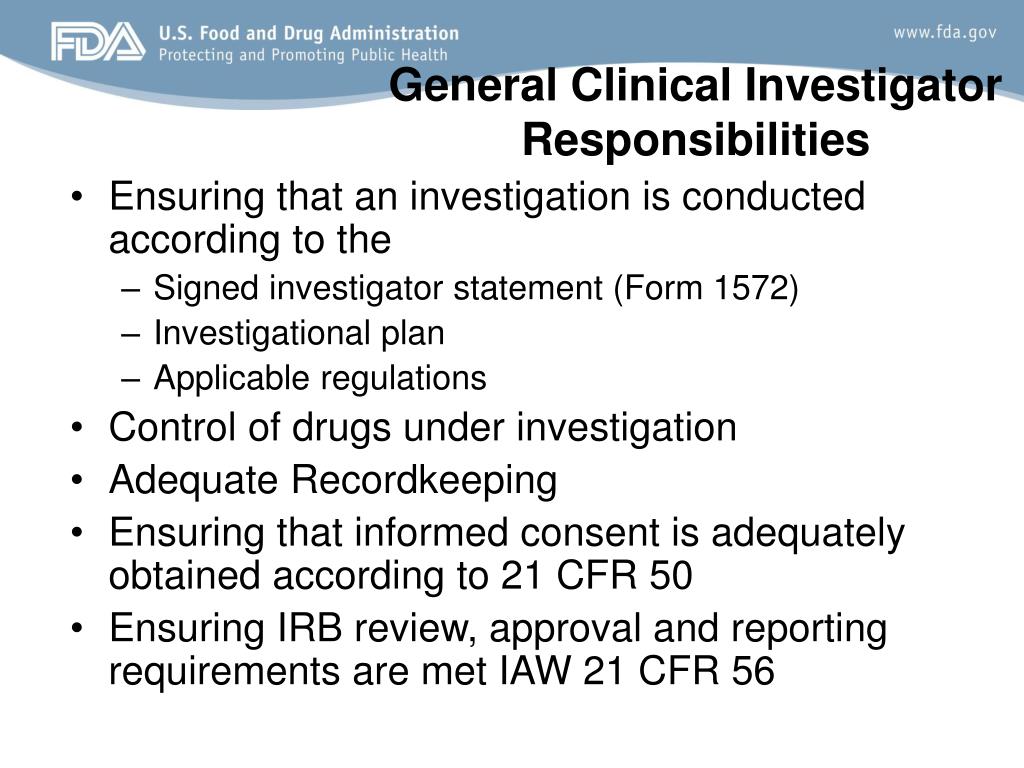 FDA U.S. Food and Drug Administration
Protecting and Promoting Public Health

www.fda.gov

General Clinical Investigator Responsibilities

• Ensuring that an investigation is conducted according to the
– Signed investigator statement (Form 1572)
– Investigational plan
– Applicable regulations
• Control of drugs under investigation
• Adequate Recordkeeping
• Ensuring that informed consent is adequately obtained according to 21 CFR 50
• Ensuring IRB review, approval and reporting requirements are met IAW 21 CFR 56